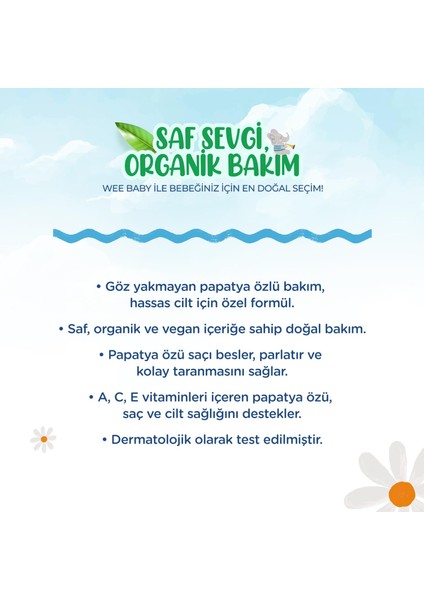 SAF SEVGİ, ORGANİK BAKIM

WEE BABY İLE BEBEĞİNİZ İÇİN EN DOĞAL SEÇİM!

• Göz yakmayan papatya özlü bakım, hassas cilt için özel formül.

• Saf, organik ve vegan içeriğe sahip doğal bakım.

• Papatya özü saçı besler, parlatır ve kolay taranmasını sağlar.

• A, C, E vitaminleri içeren papatya özü, saç ve cilt sağlığını destekler.

• Dermatolojik olarak test edilmiştir.